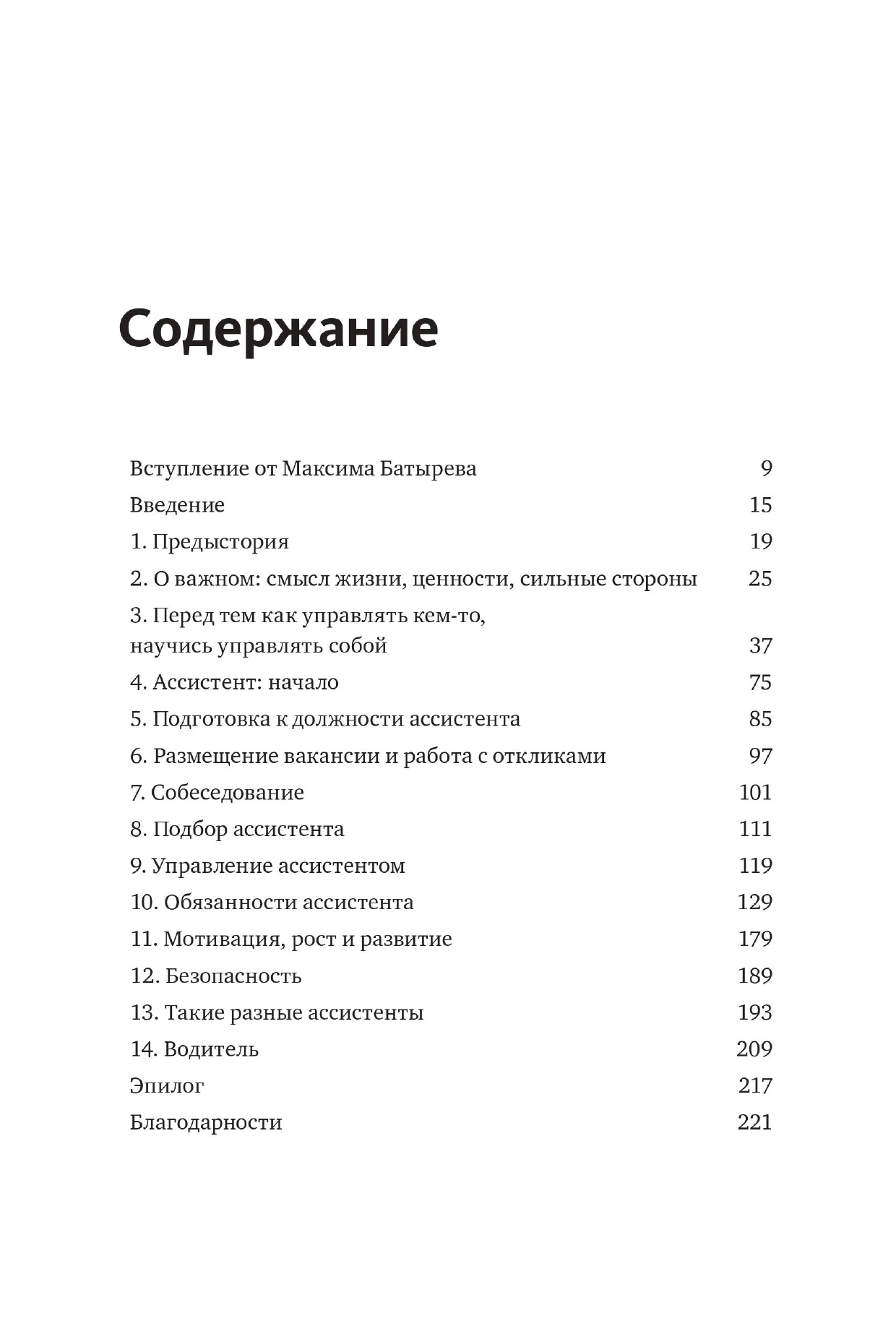 Содержание

Вступление от Максима Батырева 9
Введение 15
1. Предыстория 19
2. О важном: смысл жизни, ценности, сильные стороны 25
3. Перед тем как управлять кем-то, научись управлять собой 37
4. Ассистент: начало 75
5. Подготовка к должности ассистента 85
6. Размещение вакансии и работа с откликами 97
7. Собеседование 101
8. Подбор ассистента 111
9. Управление ассистентом 119
10. Обязанности ассистента 129
11. Мотивация, рост и развитие 179
12. Безопасность 189
13. Такие разные ассистенты 193
14. Водитель 209
Эпилог 217
Благодарности 221